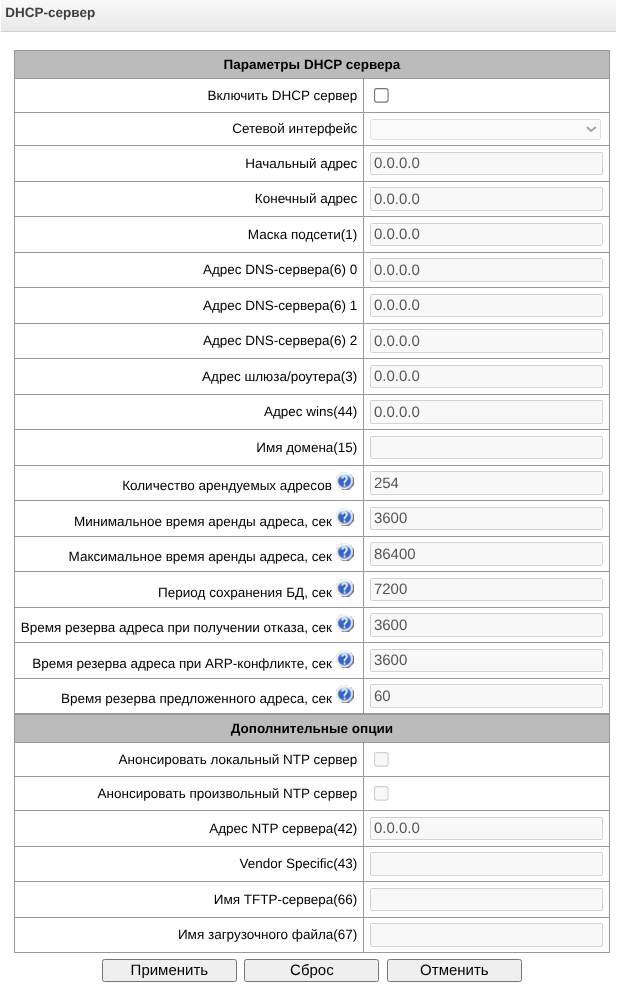 DHCP-сервер

| Параметры DHCP сервера | |
|---|---|
| Включить DHCP сервер | |
| Сетевой интерфейс | |
| Начальный адрес | 0.0.0.0 |
| Конечный адрес | 0.0.0.0 |
| Маска подсети(1) | 0.0.0.0 |
| Адрес DNS-сервера(6) 0 | 0.0.0.0 |
| Адрес DNS-сервера(6) 1 | 0.0.0.0 |
| Адрес DNS-сервера(6) 2 | 0.0.0.0 |
| Адрес шлюза/роутера(3) | 0.0.0.0 |
| Адрес wins(44) | 0.0.0.0 |
| Имя домена(15) | |
| Количество арендуемых адресов | 254 |
| Минимальное время аренды адреса, сек | 3600 |
| Максимальное время аренды адреса, сек | 86400 |
| Период сохранения БД, сек | 7200 |
| Время резерва адреса при получении отказа, сек | 3600 |
| Время резерва адреса при ARP-конфликте, сек | 3600 |
| Время резерва предложенного адреса, сек | 60 |
| Дополнительные опции | |
| Анонсировать локальный NTP сервер | |
| Анонсировать произвольный NTP сервер | |
| Адрес NTP сервера(42) | 0.0.0.0 |
| Vendor Specific(43) | |
| Имя TFTP-сервера(66) | |
| Имя загрузочного файла(67) | |

Применить Сброс Отменить